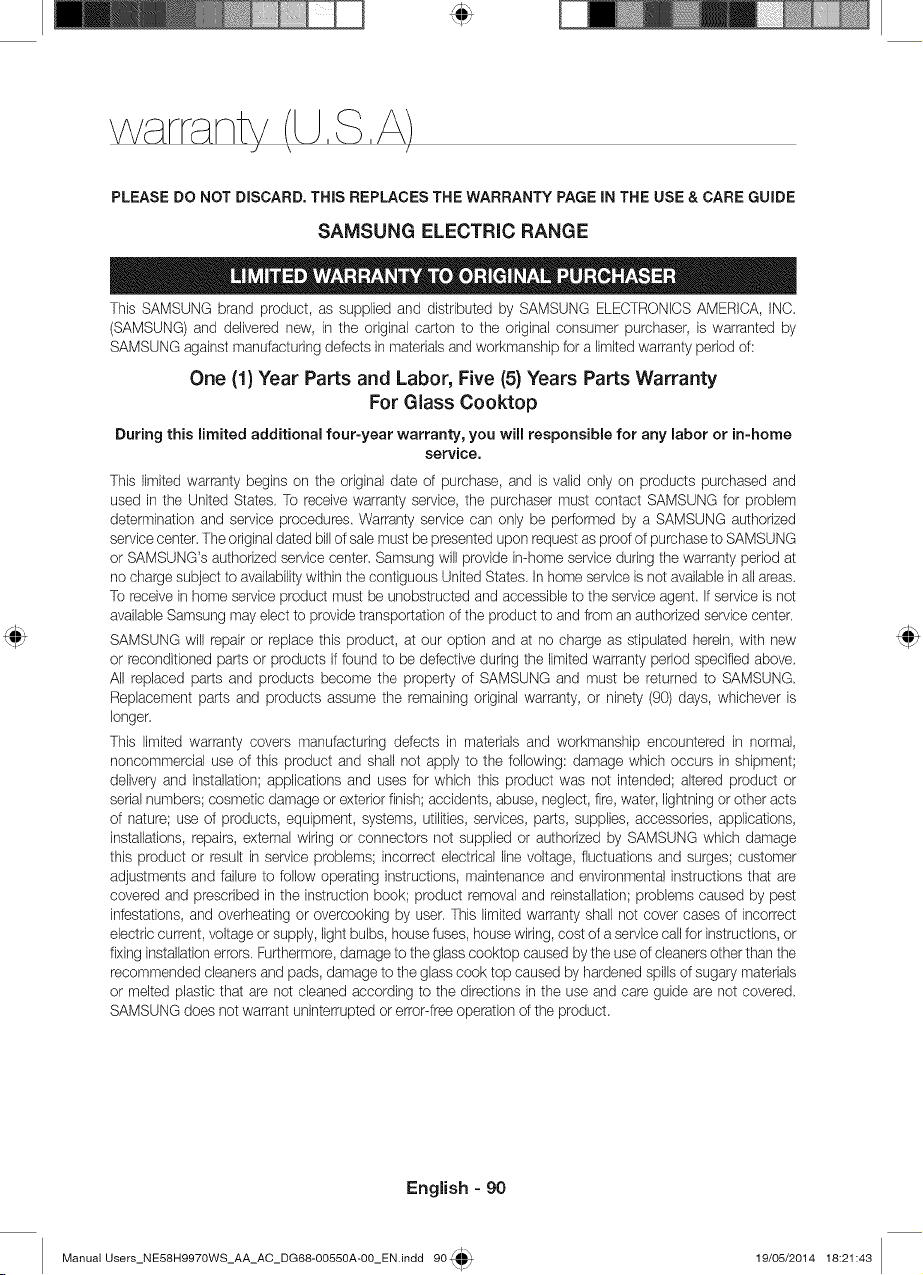 warranty (U.S.A)

PLEASE DO NOT DISCARD. THIS REPLACES THE WARRANTY PAGE IN THE USE & CARE GUIDE

SAMSUNG ELECTRIC RANGE

LIMITED WARRANTY TO ORIGINAL PURCHASER

This SAMSUNG brand product, as supplied and distributed by SAMSUNG ELECTRONICS AMERICA, INC. (SAMSUNG) and delivered new, in the original carton to the original consumer purchaser, is warranted by SAMSUNG against manufacturing defects in materials and workmanship for a limited warranty period of:

One (1) Year Parts and Labor, Five (5) Years Parts Warranty
For Glass Cooktop

During this limited additional four-year warranty, you will responsible for any labor or in-home service.

This limited warranty begins on the original date of purchase, and is valid only on products purchased and used in the United States. To receive warranty service, the purchaser must contact SAMSUNG for problem determination and service procedures. Warranty service can only be performed by a SAMSUNG authorized service center. The original dated bill of sale must be presented upon request as proof of purchase to SAMSUNG or SAMSUNG's authorized service center. Samsung will provide in-home service during the warranty period at no charge subject to availability within the contiguous United States. In home service is not available in all areas. To receive in home service product must be unobstructed and accessible to the service agent. If service is not available Samsung may elect to provide transportation of the product to and from an authorized service center.

SAMSUNG will repair or replace this product, at our option and at no charge as stipulated herein, with new or reconditioned parts or products if found to be defective during the limited warranty period specified above. All replaced parts and products become the property of SAMSUNG and must be returned to SAMSUNG. Replacement parts and products assume the remaining original warranty, or ninety (90) days, whichever is longer.

This limited warranty covers manufacturing defects in materials and workmanship encountered in normal, noncommercial use of this product and shall not apply to the following: damage which occurs in shipment; delivery and installation; applications and uses for which this product was not intended; altered product or serial numbers; cosmetic damage or exterior finish; accidents, abuse, neglect, fire, water, lightning or other acts of nature; use of products, equipment, systems, utilities, services, parts, supplies, accessories, applications, installations, repairs, external wiring or connectors not supplied or authorized by SAMSUNG which damage this product or result in service problems; incorrect electrical line voltage, fluctuations and surges; customer adjustments and failure to follow operating instructions, maintenance and environmental instructions that are covered and prescribed in the instruction book; product removal and reinstallation; problems caused by pest infestations, and overheating or overcooking by user. This limited warranty shall not cover cases of incorrect electric current, voltage or supply, light bulbs, house fuses, house wiring, cost of a service call for instructions, or fixing installation errors. Furthermore, damage to the glass cooktop caused by the use of cleaners other than the recommended cleaners and pads, damage to the glass cook top caused by hardened spills of sugary materials or melted plastic that are not cleaned according to the directions in the use and care guide are not covered. SAMSUNG does not warrant uninterrupted or error-free operation of the product.

English - 90

Manual Users_NE58H9970WS_AA_AC_DG68-00550A-00_EN.indd 90 19/05/2014 18:21:43